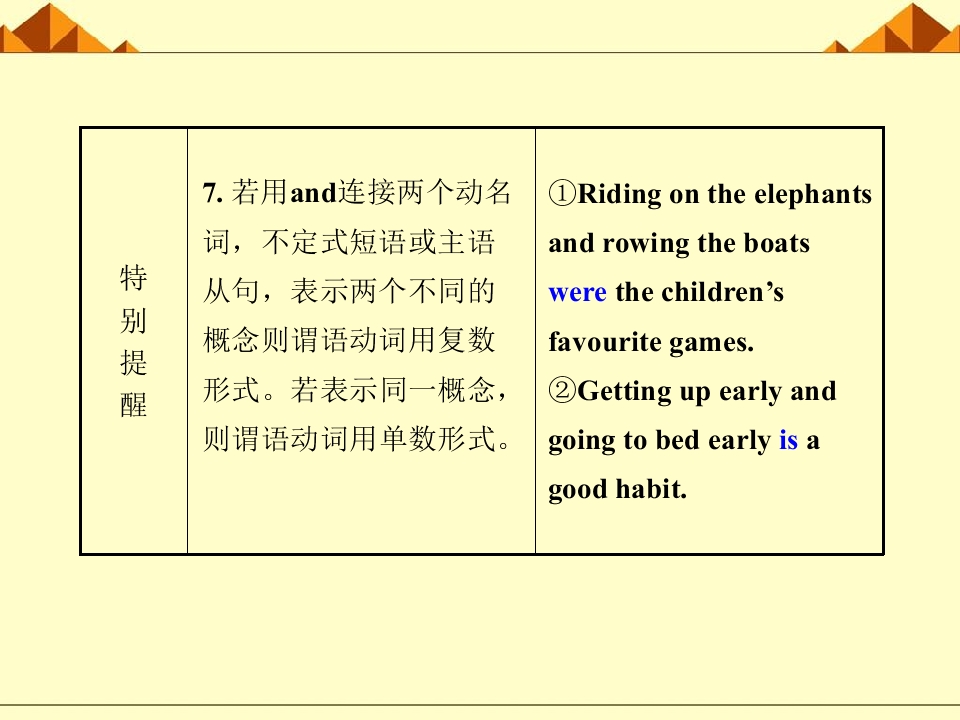 | 特别提醒 | 7.若用and连接两个动名词，不定式短语或主语从句，表示两个不同的概念则谓语动词用复数形式。若表示同一概念，则谓语动词用单数形式。 | ①Riding on the elephants and rowing the boats were the children's favourite games. ②Getting up early and going to bed early is a good habit. |
|---|---|---|